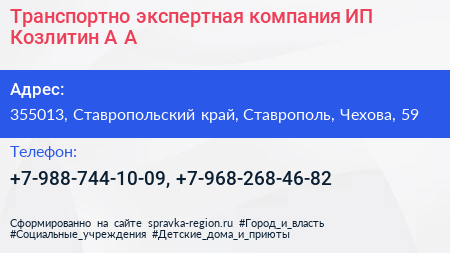 Транспортно экспертная компания ИП Козлитин А А

Адрес:
355013, Ставропольский край, Ставрополь, Чехова, 59

Телефон:
+7-988-744-10-09, +7-968-268-46-82

Сформированно на сайте spravka-region.ru #Город_и_власть #Социальные_учреждения #Детские_дома_и_приюты